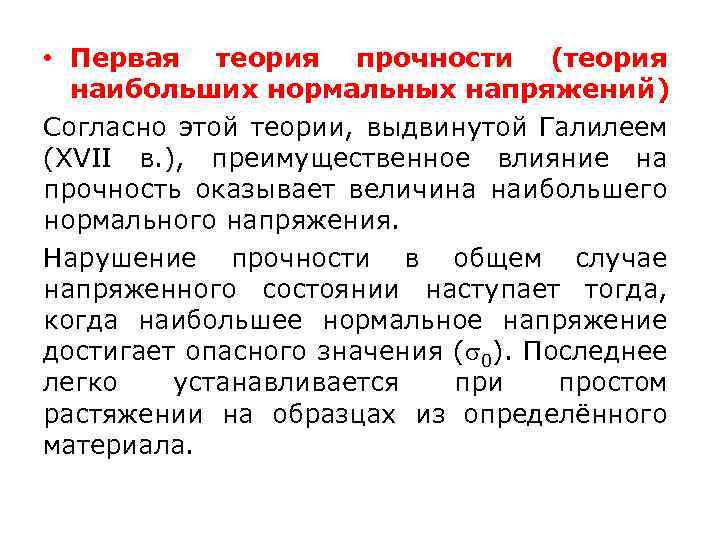 • Первая теория прочности (теория наибольших нормальных напряжений)

Согласно этой теории, выдвинутой Галилеем (XVII в.), преимущественное влияние на прочность оказывает величина наибольшего нормального напряжения.

Нарушение прочности в общем случае напряженного состоянии наступает тогда, когда наибольшее нормальное напряжение достигает опасного значения ($\sigma_0$). Последнее легко устанавливается при простом растяжении на образцах из определённого материала.